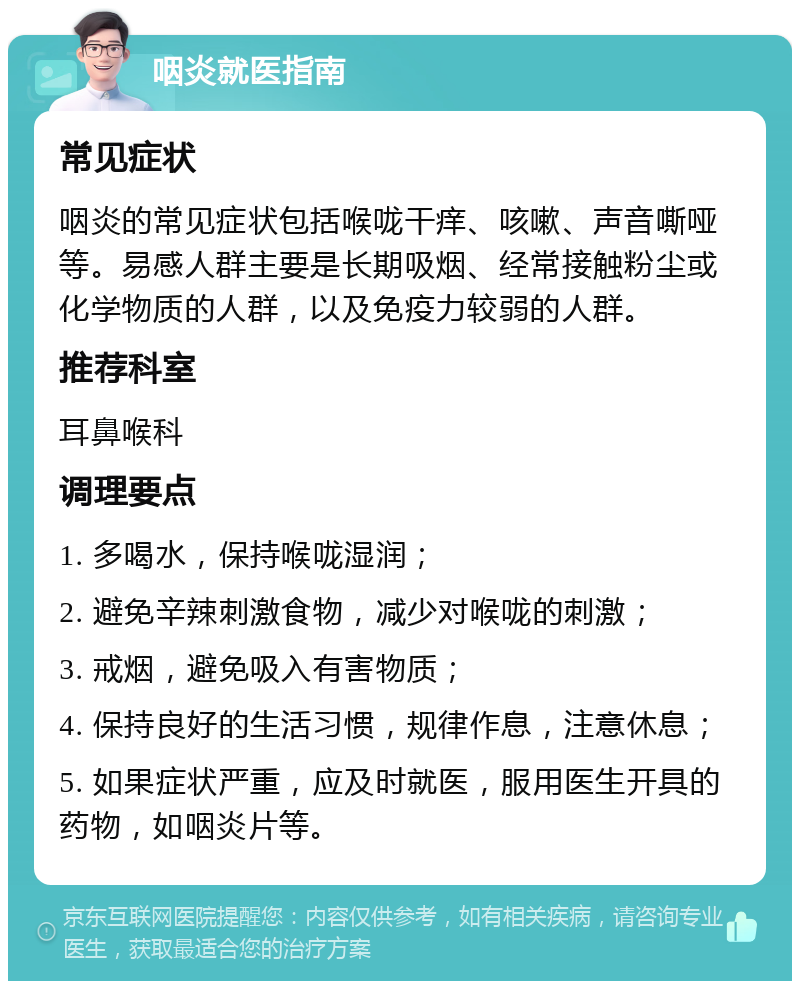 咽炎就医指南

常见症状

咽炎的常见症状包括喉咙干痒、咳嗽、声音嘶哑等。易感人群主要是长期吸烟、经常接触粉尘或化学物质的人群，以及免疫力较弱的人群。

推荐科室

耳鼻喉科

调理要点

1. 多喝水，保持喉咙湿润；

2. 避免辛辣刺激食物，减少对喉咙的刺激；

3. 戒烟，避免吸入有害物质；

4. 保持良好的生活习惯，规律作息，注意休息；

5. 如果症状严重，应及时就医，服用医生开具的药物，如咽炎片等。

京东互联网医院提醒您：内容仅供参考，如有相关疾病，请咨询专业医生，获取最适合您的治疗方案